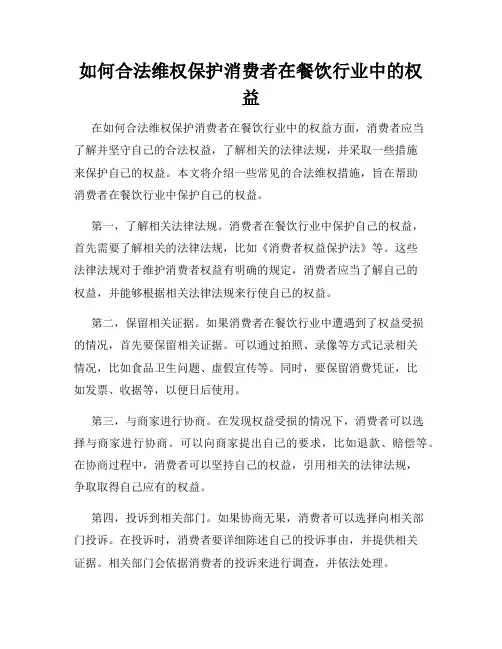 如何合法维权保护消费者在餐饮行业中的权益

在如何合法维权保护消费者在餐饮行业中的权益方面，消费者应当了解并坚守自己的合法权益，了解相关的法律法规，并采取一些措施来保护自己的权益。本文将介绍一些常见的合法维权措施，旨在帮助消费者在餐饮行业中保护自己的权益。

第一，了解相关法律法规。消费者在餐饮行业中保护自己的权益，首先需要了解相关的法律法规，比如《消费者权益保护法》等。这些法律法规对于维护消费者权益有明确的规定，消费者应当了解自己的权益，并能够根据相关法律法规来行使自己的权益。

第二，保留相关证据。如果消费者在餐饮行业中遭遇到了权益受损的情况，首先要保留相关证据。可以通过拍照、录像等方式记录相关情况，比如食品卫生问题、虚假宣传等。同时，要保留消费凭证，比如发票、收据等，以便日后使用。

第三，与商家进行协商。在发现权益受损的情况下，消费者可以选择与商家进行协商。可以向商家提出自己的要求，比如退款、赔偿等。在协商过程中，消费者可以坚持自己的权益，引用相关的法律法规，争取取得自己应有的权益。

第四，投诉到相关部门。如果协商无果，消费者可以选择向相关部门投诉。在投诉时，消费者要详细陈述自己的投诉事由，并提供相关证据。相关部门会依据消费者的投诉来进行调查，并依法处理。